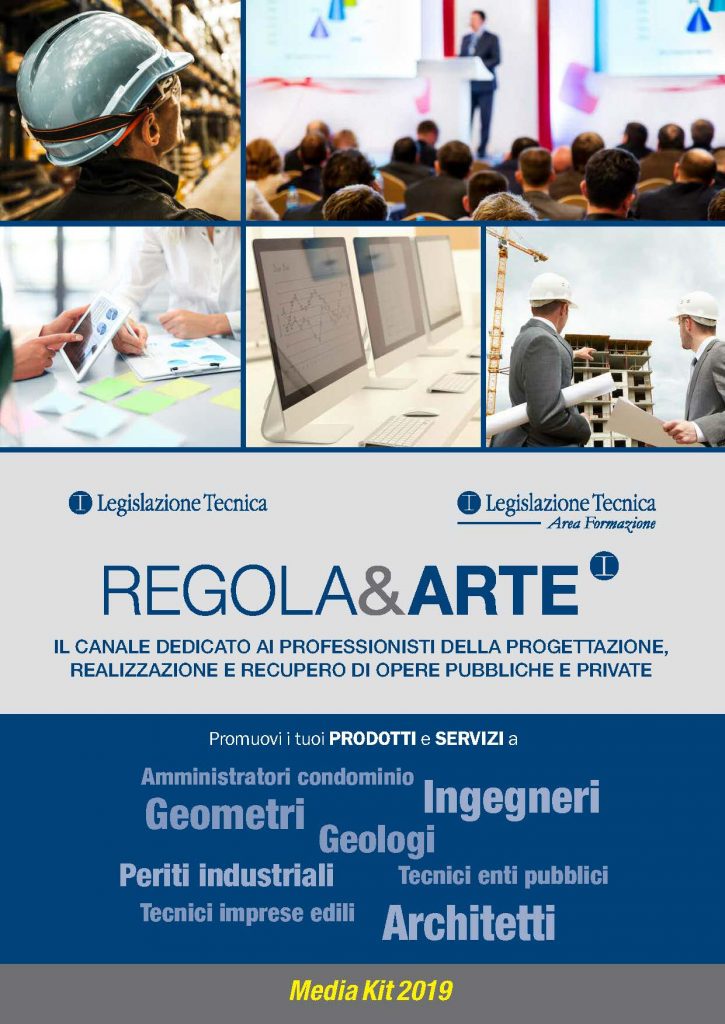 Legislazione Tecnica

Legislazione Tecnica
Area Formazione

REGOLA&ARTE

IL CANALE DEDICATO AI PROFESSIONISTI DELLA PROGETTAZIONE, REALIZZAZIONE E RECUPERO DI OPERE PUBBLICHE E PRIVATE

Promuovi i tuoi PRODOTTI e SERVIZI a

Amministratori condominio
Geometri
Ingegneri
Geologi
Periti industriali
Tecnici enti pubblici
Tecnici imprese edili
Architetti

Media Kit 2019